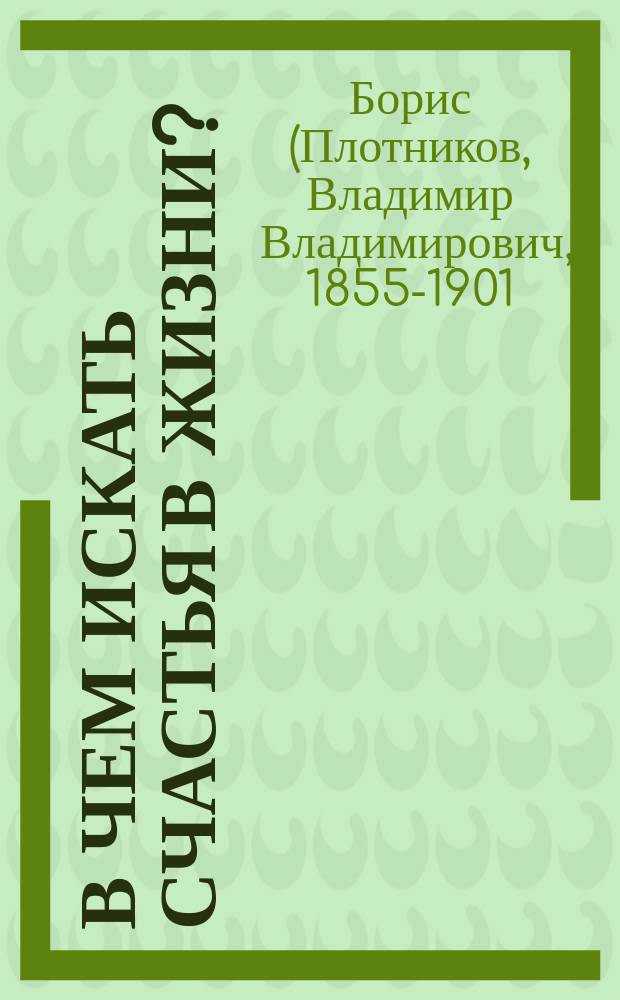 Борис (Плотников, Владимир Владимирович, 1855-1901

В ЧЕМ ИСКАТЬ СЧАСТЬЯ В ЖИЗНИ?